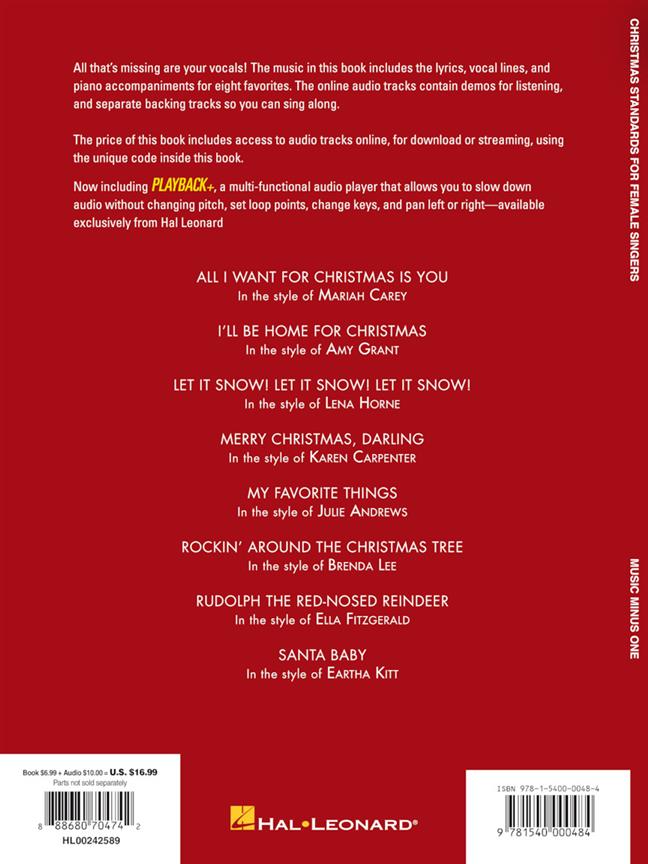 All that's missing are your vocals! The music in this book includes the lyrics, vocal lines, and piano accompaniments for eight favorites. The online audio tracks contain demos for listening, and separate backing tracks so you can sing along.

The price of this book includes access to audio tracks online, for download or streaming, using the unique code inside this book.

Now including PLAYBACK+, a multi-functional audio player that allows you to slow down audio without changing pitch, set loop points, change keys, and pan left or right—available exclusively from Hal Leonard

ALL I WANT FOR CHRISTMAS IS YOU
In the style of MARIAH CAREY

I'LL BE HOME FOR CHRISTMAS
In the style of AMY GRANT

LET IT SNOW! LET IT SNOW! LET IT SNOW!
In the style of LENA HORNE

MERRY CHRISTMAS, DARLING
In the style of KAREN CARPENTER

MY FAVORITE THINGS
In the style of JULIE ANDREWS

ROCKIN' AROUND THE CHRISTMAS TREE
In the style of BRENDA LEE

RUDOLPH THE RED-NOSED REINDEER
In the style of ELLA FITZGERALD

SANTA BABY
In the style of EARTHA KITT

CHRISTMAS STANDARDS FOR FEMALE SINGERS

MUSIC MINUS ONE

Book $6.99 + Audio $10.00 = U.S. $16.99
Parts not sold separately

8 88680 70474 2
HL00242589

HAL•LEONARD®

ISBN 978-1-5400-0048-4

9 781540 000484